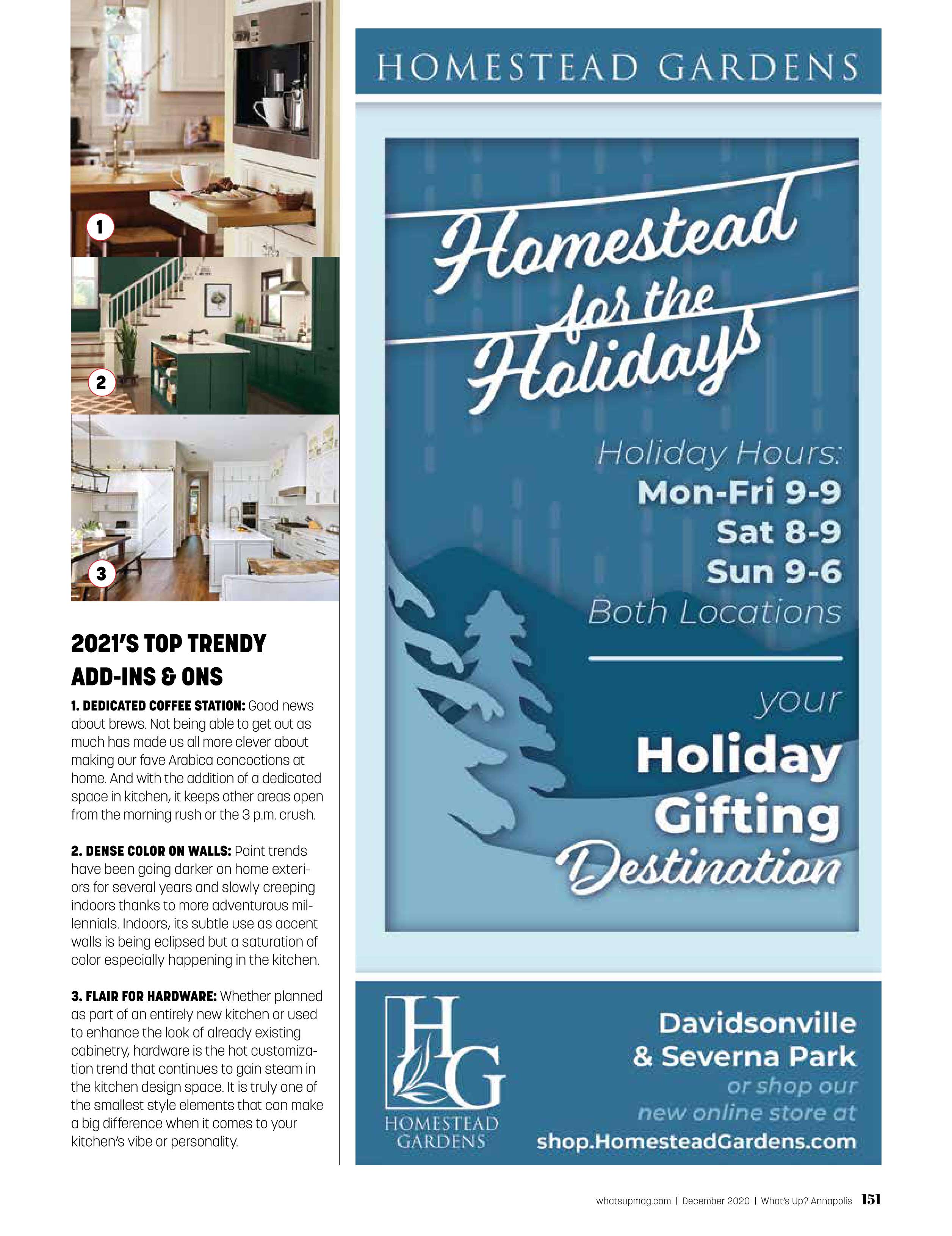 1

2

3

2021'S TOP TRENDY ADD-INS & ONS

1. DEDICATED COFFEE STATION: Good news about brews. Not being able to get out as much has made us all more clever about making our fave Arabica concoctions at home. And with the addition of a dedicated space in kitchen, it keeps other areas open from the morning rush or the 3 p.m. crush.

2. DENSE COLOR ON WALLS: Paint trends have been going darker on home exteriors for several years and slowly creeping indoors thanks to more adventurous millennials. Indoors, its subtle use as accent walls is being eclipsed but a saturation of color especially happening in the kitchen.

3. FLAIR FOR HARDWARE: Whether planned as part of an entirely new kitchen or used to enhance the look of already existing cabinetry, hardware is the hot customization trend that continues to gain steam in the kitchen design space. It is truly one of the smallest style elements that can make a big difference when it comes to your kitchen's vibe or personality.

HOMESTEAD GARDENS

Homestead for the Holidays

Holiday Hours:
Mon-Fri 9-9
Sat 8-9
Sun 9-6
Both Locations

your
Holiday
Gifting
Destination

HG
HOMESTEAD GARDENS

Davidsonville & Severna Park
or shop our new online store at
shop.HomesteadGardens.com

whatsupmag.com | December 2020 | What's Up? Annapolis 151